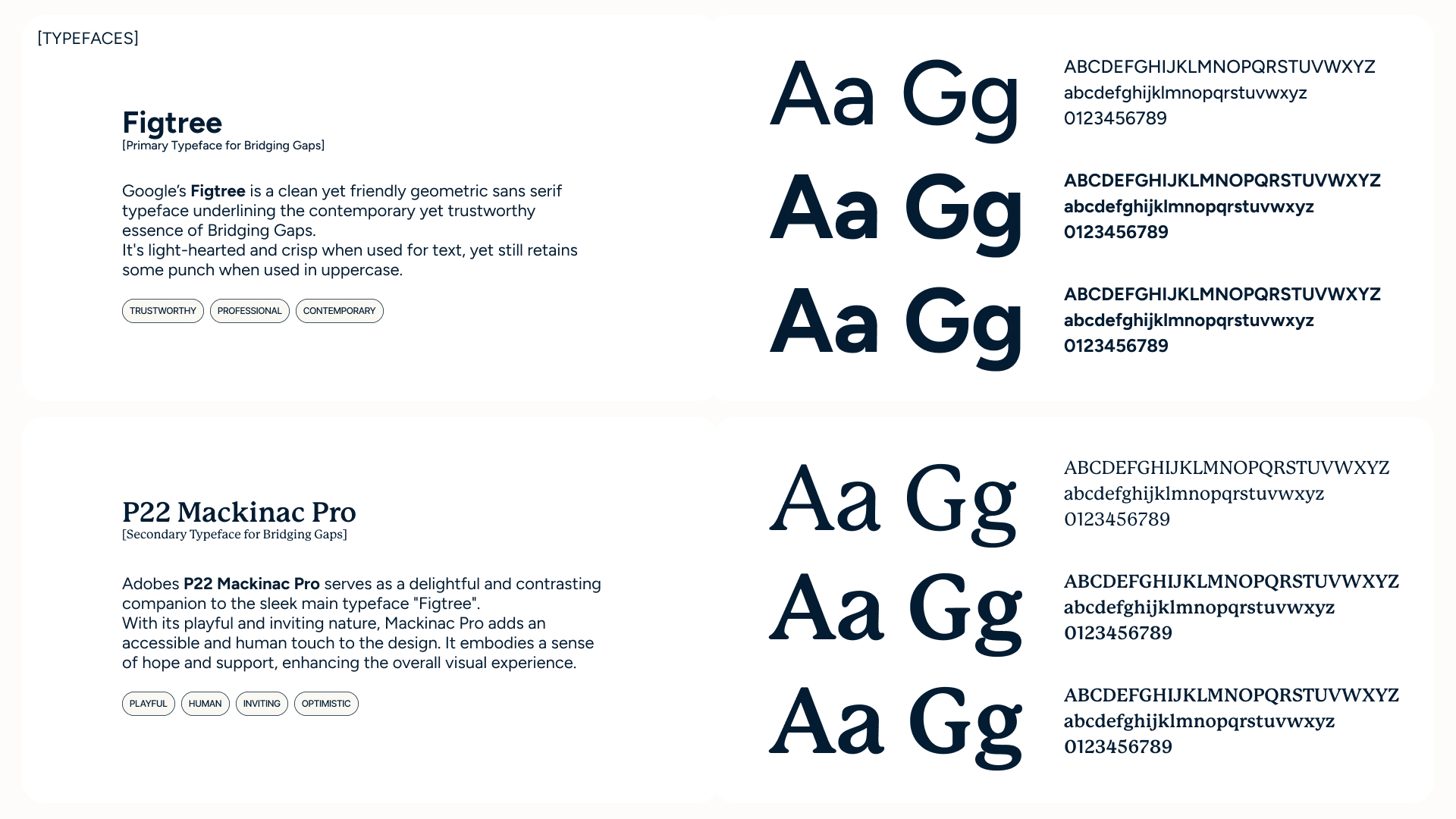 [TYPEFACES]

Figtree
[Primary Typeface for Bridging Gaps]

Google's Figtree is a clean yet friendly geometric sans serif typeface underlining the contemporary yet trustworthy essence of Bridging Gaps.
It's light-hearted and crisp when used for text, yet still retains some punch when used in uppercase.

TRUSTWORTHY PROFESSIONAL CONTEMPORARY

Aa Gg
ABCDEFGHIJKLMNOPQRSTUVWXYZ
abcdefghijklmnopqrstuvwxyz
0123456789

Aa Gg
ABCDEFGHIJKLMNOPQRSTUVWXYZ
abcdefghijklmnopqrstuvwxyz
0123456789

Aa Gg
ABCDEFGHIJKLMNOPQRSTUVWXYZ
abcdefghijklmnopqrstuvwxyz
0123456789

P22 Mackinac Pro
[Secondary Typeface for Bridging Gaps]

Adobes P22 Mackinac Pro serves as a delightful and contrasting companion to the sleek main typeface "Figtree".
With its playful and inviting nature, Mackinac Pro adds an accessible and human touch to the design. It embodies a sense of hope and support, enhancing the overall visual experience.

PLAYFUL HUMAN INVITING OPTIMISTIC

Aa Gg
ABCDEFGHIJKLMNOPQRSTUVWXYZ
abcdefghijklmnopqrstuvwxyz
0123456789

Aa Gg
ABCDEFGHIJKLMNOPQRSTUVWXYZ
abcdefghijklmnopqrstuvwxyz
0123456789

Aa Gg
ABCDEFGHIJKLMNOPQRSTUVWXYZ
abcdefghijklmnopqrstuvwxyz
0123456789